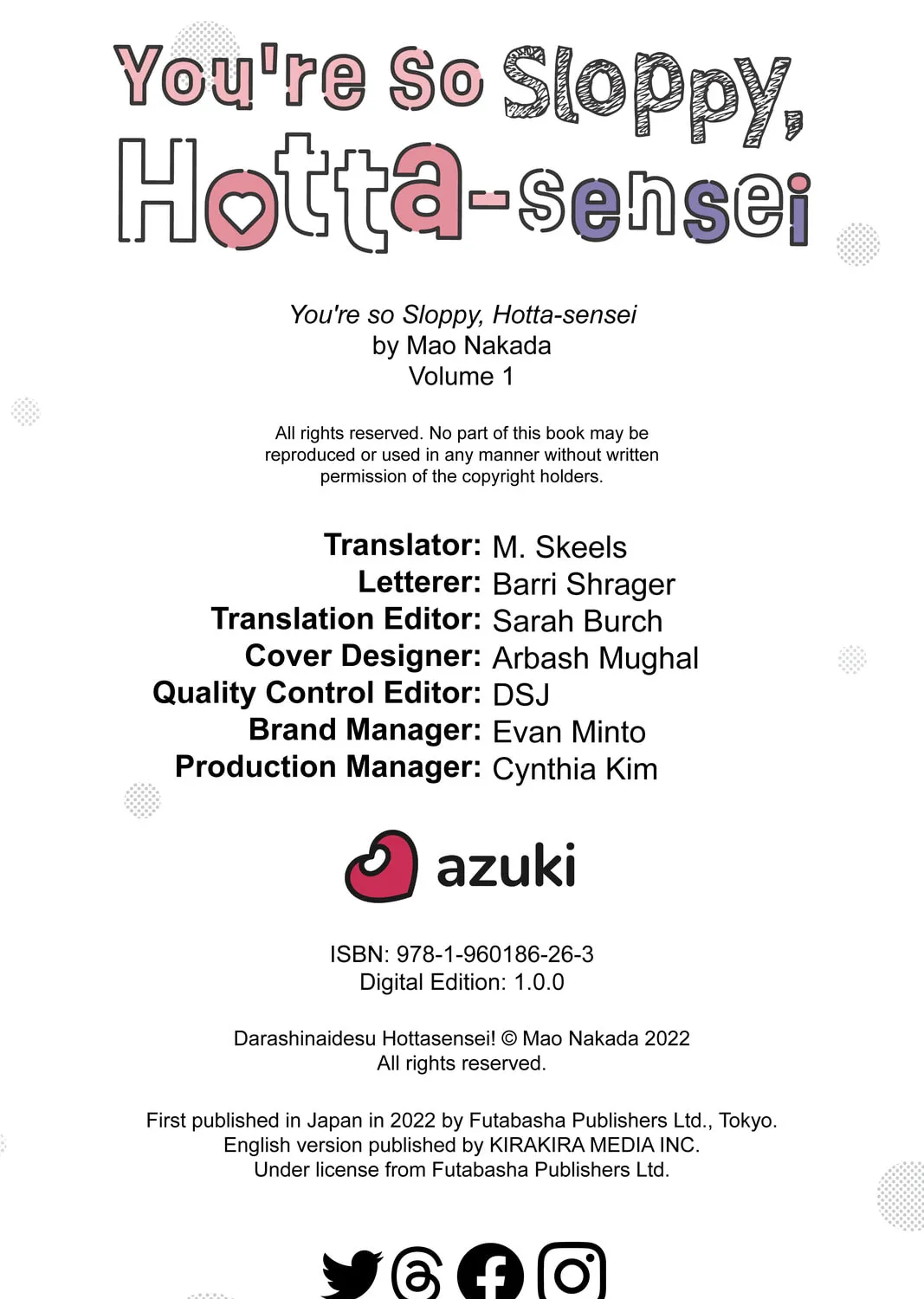 You're So Sloppy, Hotta-sensei

You're so Sloppy, Hotta-sensei
by Mao Nakada
Volume 1

All rights reserved. No part of this book may be reproduced or used in any manner without written permission of the copyright holders.

Translator: M. Skeels
Letterer: Barri Shrager
Translation Editor: Sarah Burch
Cover Designer: Arbash Mughal
Quality Control Editor: DSJ
Brand Manager: Evan Minto
Production Manager: Cynthia Kim

azuki

ISBN: 978-1-960186-26-3
Digital Edition: 1.0.0

Darashinaidesu Hottasensei! © Mao Nakada 2022
All rights reserved.

First published in Japan in 2022 by Futabasha Publishers Ltd., Tokyo.
English version published by KIRAKIRA MEDIA INC.
Under license from Futabasha Publishers Ltd.